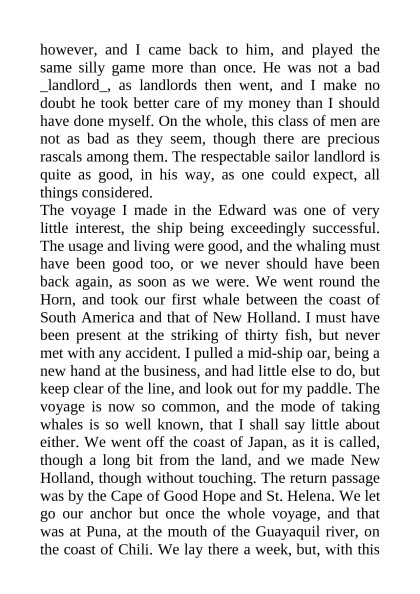 however, and I came back to him, and played the same silly game more than once. He was not a bad _landlord_, as landlords then went, and I make no doubt he took better care of my money than I should have done myself. On the whole, this class of men are not as bad as they seem, though there are precious rascals among them. The respectable sailor landlord is quite as good, in his way, as one could expect, all things considered.

The voyage I made in the Edward was one of very little interest, the ship being exceedingly successful. The usage and living were good, and the whaling must have been good too, or we never should have been back again, as soon as we were. We went round the Horn, and took our first whale between the coast of South America and that of New Holland. I must have been present at the striking of thirty fish, but never met with any accident. I pulled a mid-ship oar, being a new hand at the business, and had little else to do, but keep clear of the line, and look out for my paddle. The voyage is now so common, and the mode of taking whales is so well known, that I shall say little about either. We went off the coast of Japan, as it is called, though a long bit from the land, and we made New Holland, though without touching. The return passage was by the Cape of Good Hope and St. Helena. We let go our anchor but once the whole voyage, and that was at Puna, at the mouth of the Guayaquil river, on the coast of Chili. We lay there a week, but, with this